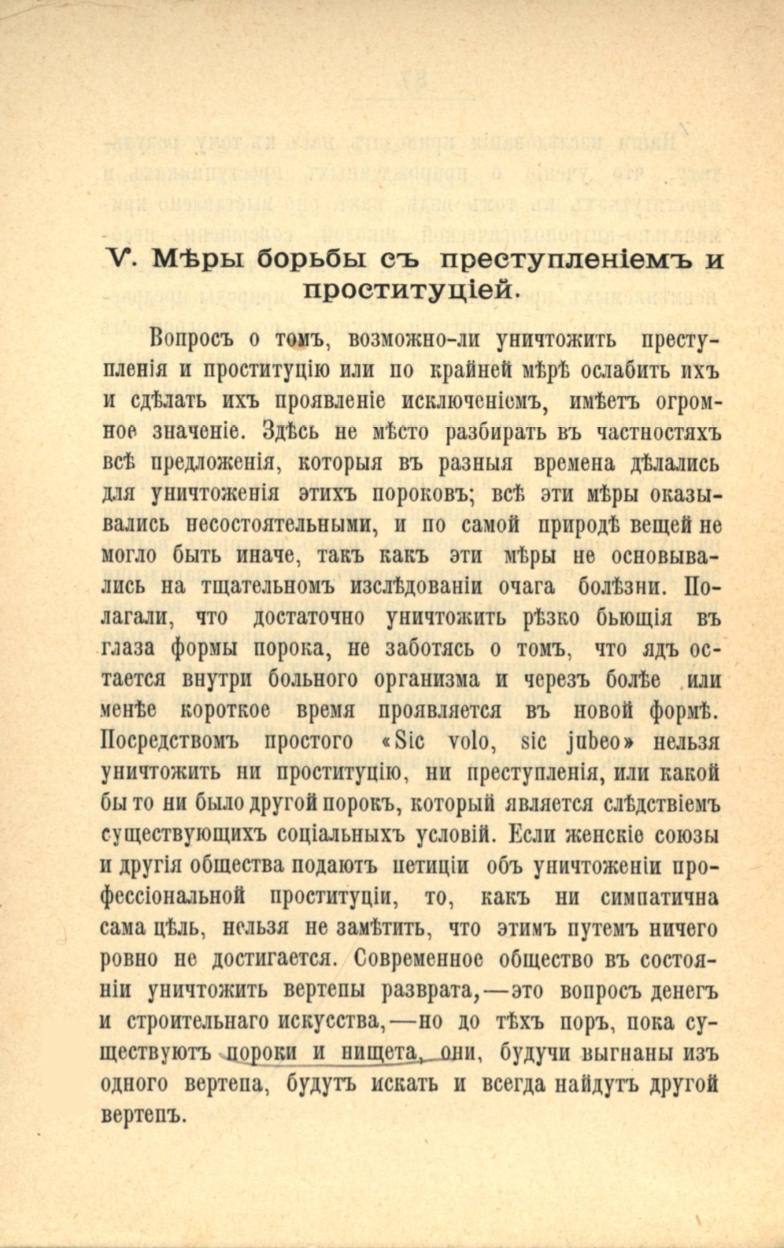 V. Мѣры борьбы съ преступленіемъ и проституціей.

Вопросъ о томъ, возможно-ли уничтожить преступленія и проституцію или по крайней мѣрѣ ослабить ихъ и сдѣлать ихъ проявленіе исключеніемъ, имѣетъ огромное значеніе. Здѣсь не мѣсто разбирать въ частностяхъ всѣ предложенія, которыя въ разныя времена дѣлались для уничтоженія этихъ пороковъ; всѣ эти мѣры оказывались несостоятельными, и по самой природѣ вещей не могло быть иначе, такъ какъ эти мѣры не основывались на тщательномъ изслѣдованіи очага болѣзни. Полагали, что достаточно уничтожить рѣзко бьющія въ глаза формы порока, не заботясь о томъ, что ядъ остается внутри больного организма и черезъ болѣе или менѣе короткое время проявляется въ новой формѣ. Посредствомъ простого «Sic volo, sic jubeo» нельзя уничтожить ни проституцію, ни преступленія, или какой бы то ни было другой порокъ, который является слѣдствіемъ существующихъ соціальныхъ условій. Если женскіе союзы и другія общества подаютъ петиціи объ уничтоженіи профессіональной проституціи, то, какъ ни симпатична сама цѣль, нельзя не замѣтить, что этимъ путемъ ничего ровно не достигается. Современное общество въ состояніи уничтожить вертепы разврата,—это вопросъ денегъ и строительнаго искусства,—но до тѣхъ поръ, пока существуютъ пороки и нищета, они, будучи выгнаны изъ одного вертепа, будутъ искать и всегда найдутъ другой вертепъ.